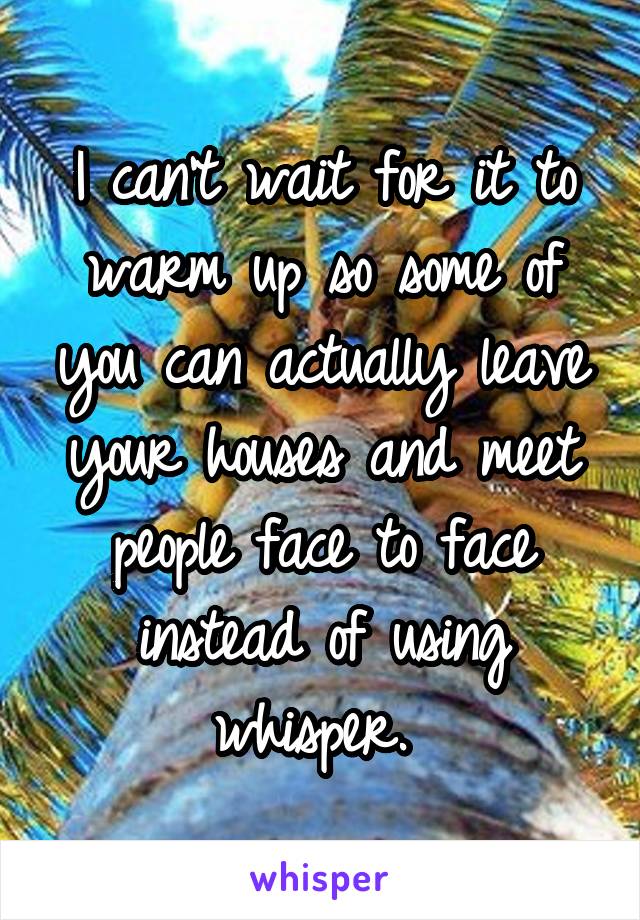 I can't wait for it to warm up so some of you can actually leave your houses and meet people face to face instead of using whisper.

whisper